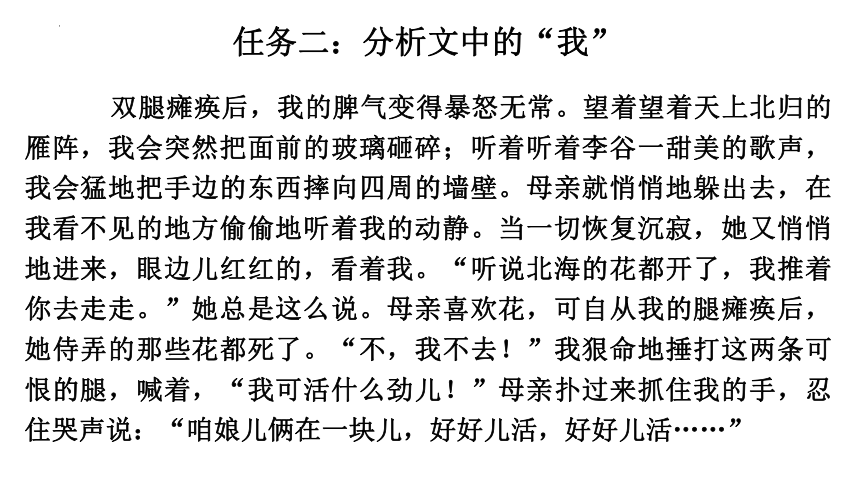 任务二：分析文中的“我”

双腿瘫痪后，我的脾气变得暴怒无常。望着望着天上北归的雁阵，我会突然把面前的玻璃砸碎；听着听着李谷一甜美的歌声，我会猛地把手边的东西摔向四周的墙壁。母亲就悄悄地躲出去，在我看不见的地方偷偷地听着我的动静。当一切恢复沉寂，她又悄悄地进来，眼边儿红红的，看着我。“听说北海的花都开了，我推着你去走走。”她总是这么说。母亲喜欢花，可自从我的腿瘫痪后，她侍弄的那些花都死了。“不，我不去！”我狠命地捶打这两条可恨的腿，喊着，“我可活什么劲儿！”母亲扑过来抓住我的手，忍住哭声说：“咱娘儿俩在一块儿，好好儿活，好好儿活……”